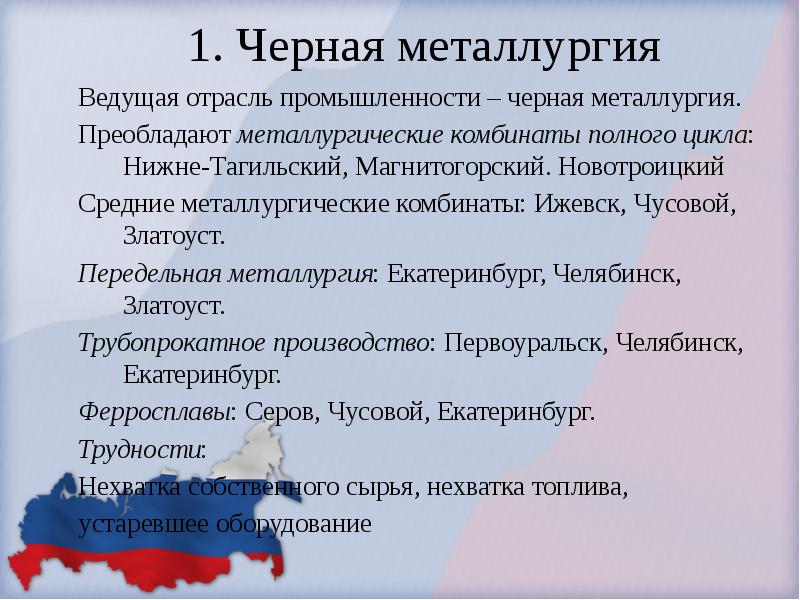 1. Черная металлургия

Ведущая отрасль промышленности – черная металлургия.

Преобладают металлургические комбинаты полного цикла: Нижне-Тагильский, Магнитогорский. Новотроицкий

Средние металлургические комбинаты: Ижевск, Чусовой, Златоуст.

Передельная металлургия: Екатеринбург, Челябинск, Златоуст.

Трубопрокатное производство: Первоуральск, Челябинск, Екатеринбург.

Ферросплавы: Серов, Чусовой, Екатеринбург.

Трудности:

Нехватка собственного сырья, нехватка топлива, устаревшее оборудование